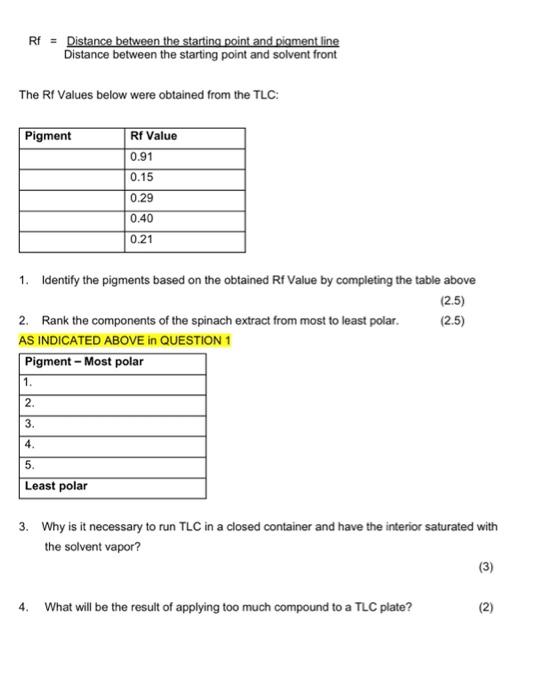 Rf = $\frac{\text{Distance between the starting point and pigment line}}{\text{Distance between the starting point and solvent front}}$

The Rf Values below were obtained from the TLC:

| Pigment | Rf Value |
|---|---|
| | 0.91 |
| | 0.15 |
| | 0.29 |
| | 0.40 |
| | 0.21 |

1. Identify the pigments based on the obtained Rf Value by completing the table above (2.5)

2. Rank the components of the spinach extract from most to least polar. (2.5)

AS INDICATED ABOVE in QUESTION 1

| Pigment – Most polar |
|---|
| 1. |
| 2. |
| 3. |
| 4. |
| 5. |
| Least polar |

3. Why is it necessary to run TLC in a closed container and have the interior saturated with the solvent vapor? (3)

4. What will be the result of applying too much compound to a TLC plate? (2)